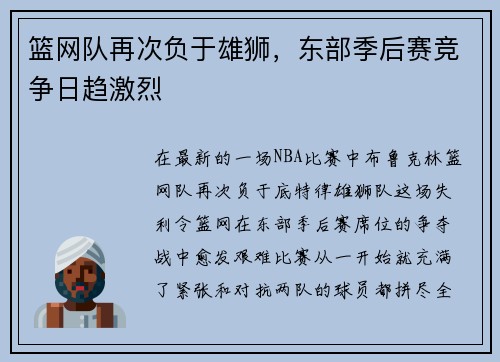 篮网队再次负于雄狮，东部季后赛竞争日趋激烈

在最新的一场NBA比赛中布鲁克林篮网队再次负于底特律雄狮队这场失利令篮网在东部季后赛席位的争夺战中愈发艰难比赛从一开始就充满了紧张和对抗两队的球员都拼尽全